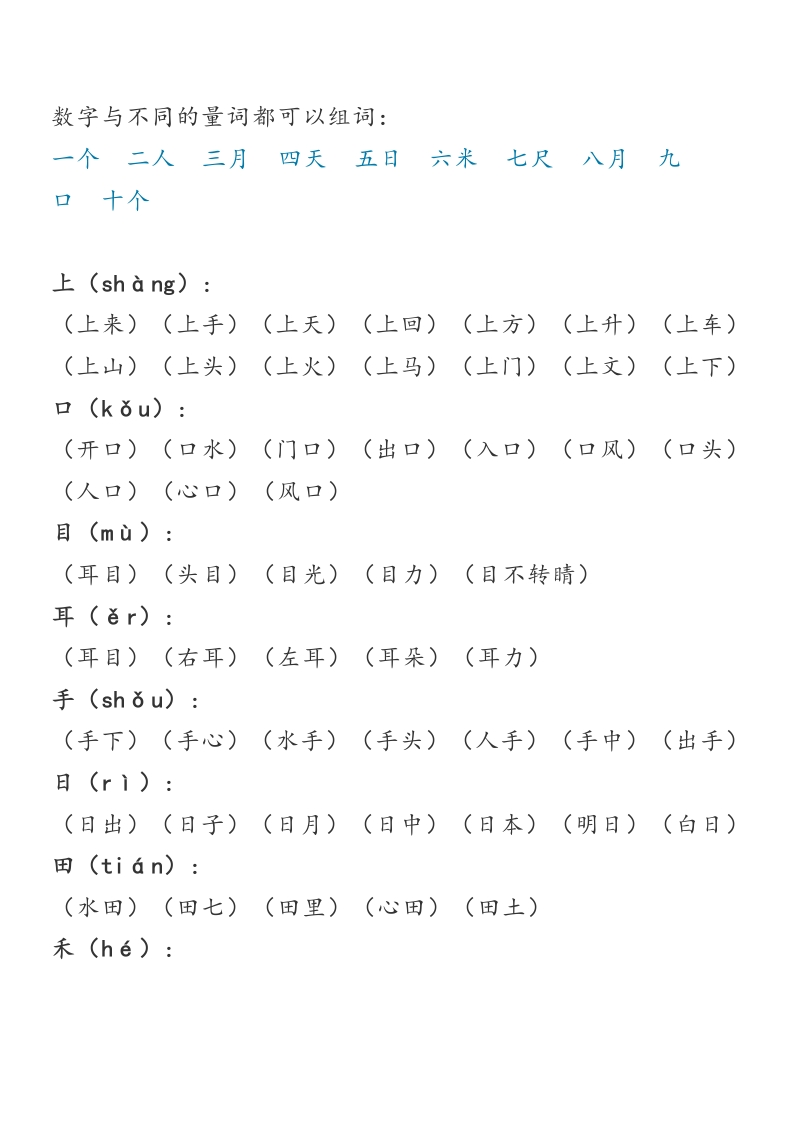 数字与不同的量词都可以组词：
一个　二人　三月　四天　五日　六米　七尺　八月　九口　十个

上（shàng）：
（上来）（上手）（上天）（上回）（上方）（上升）（上车）（上山）（上头）（上火）（上马）（上门）（上文）（上下）
口（kǒu）：
（开口）（口水）（门口）（出口）（入口）（口风）（口头）（人口）（心口）（风口）
目（mù）：
（耳目）（头目）（目光）（目力）（目不转睛）
耳（ěr）：
（耳目）（右耳）（左耳）（耳朵）（耳力）
手（shǒu）：
（手下）（手心）（水手）（手头）（人手）（手中）（出手）
日（rì）：
（日出）（日子）（日月）（日中）（日本）（明日）（白日）
田（tián）：
（水田）（田七）（田里）（心田）（田土）
禾（hé）：